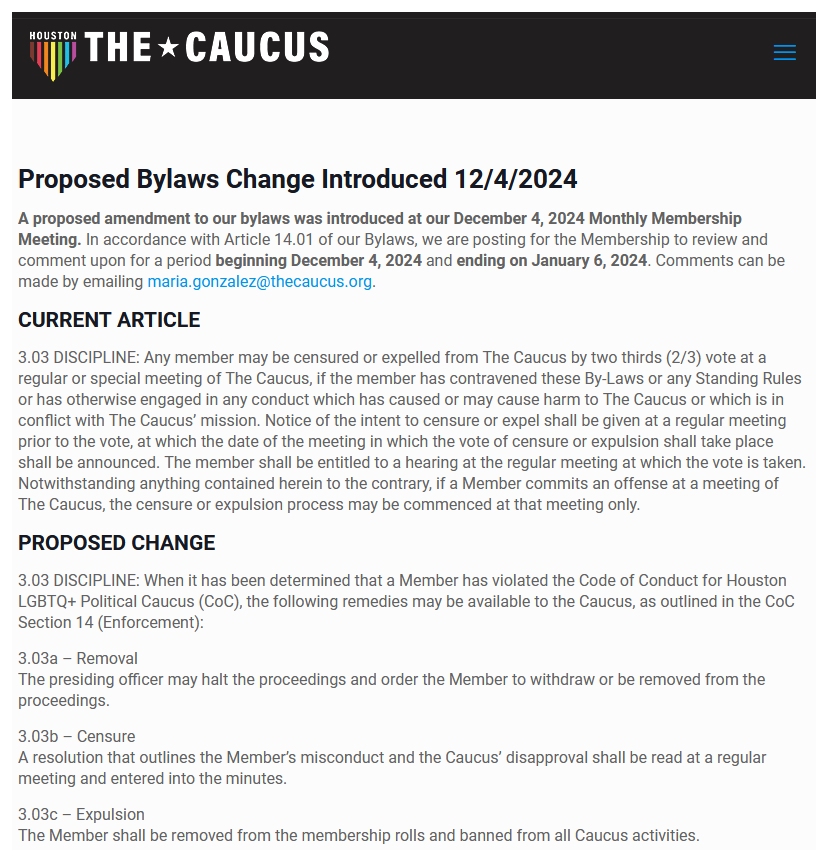 HOUSTON THE ★ CAUCUS

Proposed Bylaws Change Introduced 12/4/2024

A proposed amendment to our bylaws was introduced at our December 4, 2024 Monthly Membership Meeting. In accordance with Article 14.01 of our Bylaws, we are posting for the Membership to review and comment upon for a period beginning December 4, 2024 and ending on January 6, 2024. Comments can be made by emailing maria.gonzalez@thecaucus.org.

CURRENT ARTICLE

3.03 DISCIPLINE: Any member may be censured or expelled from The Caucus by two thirds (2/3) vote at a regular or special meeting of The Caucus, if the member has contravened these By-Laws or any Standing Rules or has otherwise engaged in any conduct which has caused or may cause harm to The Caucus or which is in conflict with The Caucus' mission. Notice of the intent to censure or expel shall be given at a regular meeting prior to the vote, at which the date of the meeting in which the vote of censure or expulsion shall take place shall be announced. The member shall be entitled to a hearing at the regular meeting at which the vote is taken. Notwithstanding anything contained herein to the contrary, if a Member commits an offense at a meeting of The Caucus, the censure or expulsion process may be commenced at that meeting only.

PROPOSED CHANGE

3.03 DISCIPLINE: When it has been determined that a Member has violated the Code of Conduct for Houston LGBTQ+ Political Caucus (CoC), the following remedies may be available to the Caucus, as outlined in the CoC Section 14 (Enforcement):

3.03a – Removal
The presiding officer may halt the proceedings and order the Member to withdraw or be removed from the proceedings.

3.03b – Censure
A resolution that outlines the Member's misconduct and the Caucus' disapproval shall be read at a regular meeting and entered into the minutes.

3.03c – Expulsion
The Member shall be removed from the membership rolls and banned from all Caucus activities.